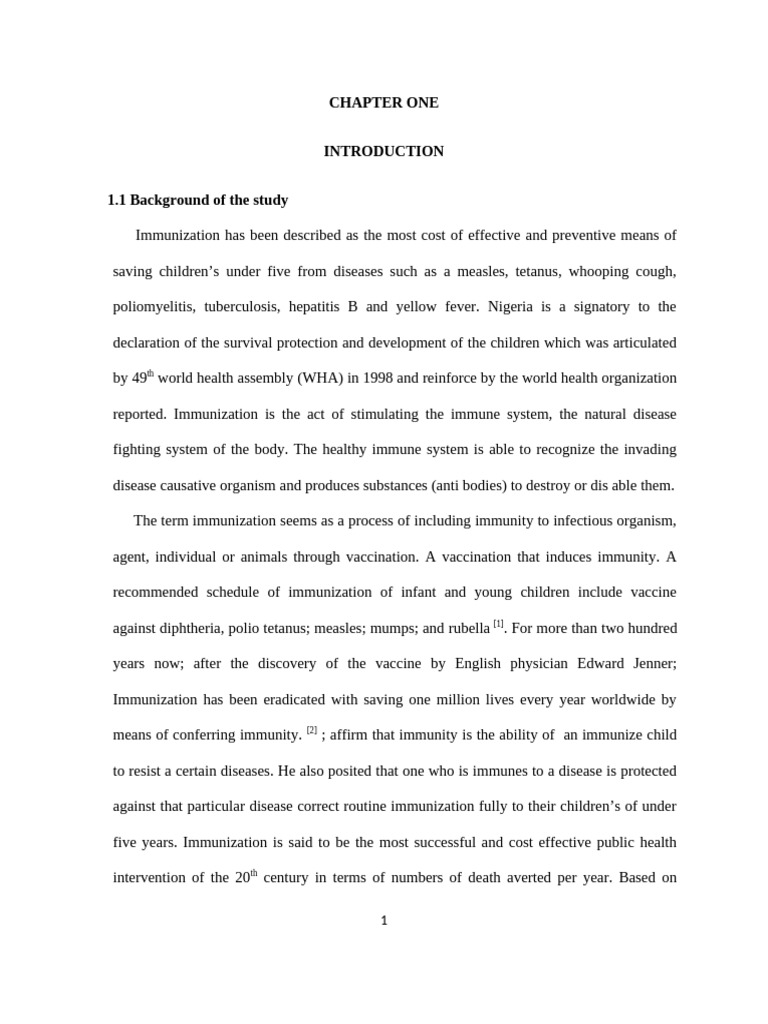 CHAPTER ONE

INTRODUCTION

1.1 Background of the study

Immunization has been described as the most cost of effective and preventive means of saving children's under five from diseases such as a measles, tetanus, whooping cough, poliomyelitis, tuberculosis, hepatitis B and yellow fever. Nigeria is a signatory to the declaration of the survival protection and development of the children which was articulated by 49$^{th}$ world health assembly (WHA) in 1998 and reinforce by the world health organization reported. Immunization is the act of stimulating the immune system, the natural disease fighting system of the body. The healthy immune system is able to recognize the invading disease causative organism and produces substances (anti bodies) to destroy or dis able them.

The term immunization seems as a process of including immunity to infectious organism, agent, individual or animals through vaccination. A vaccination that induces immunity. A recommended schedule of immunization of infant and young children include vaccine against diphtheria, polio tetanus; measles; mumps; and rubella $^{[1]}$. For more than two hundred years now; after the discovery of the vaccine by English physician Edward Jenner; Immunization has been eradicated with saving one million lives every year worldwide by means of conferring immunity. $^{[2]}$ ; affirm that immunity is the ability of an immunize child to resist a certain diseases. He also posited that one who is immunes to a disease is protected against that particular disease correct routine immunization fully to their children's of under five years. Immunization is said to be the most successful and cost effective public health intervention of the 20$^{th}$ century in terms of numbers of death averted per year. Based on

1